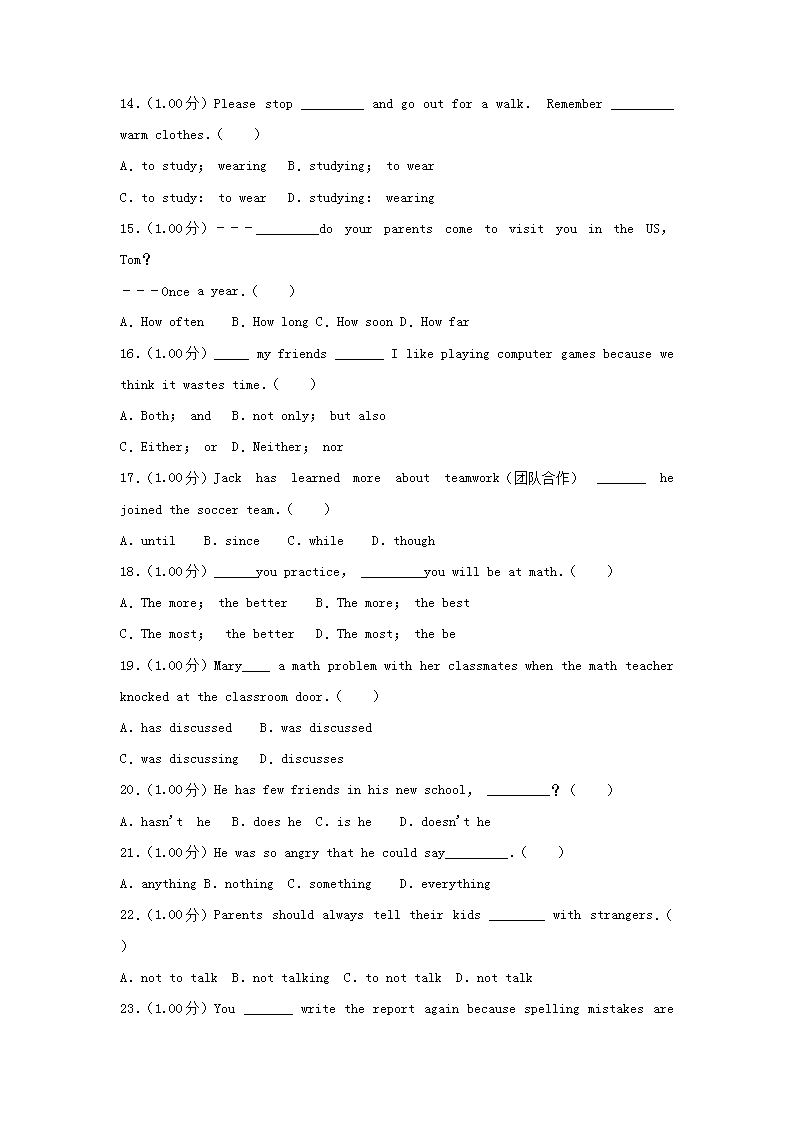 14.（1.00分）Please stop ________ and go out for a walk. Remember ________ warm clothes.（　）

A. to study; wearing　B. studying; to wear

C. to study: to wear　D. studying: wearing

15.（1.00分）－－－________do your parents come to visit you in the US, Tom?

－－－Once a year.（　）

A. How often　B. How long C. How soon D. How far

16.（1.00分）_____ my friends _______ I like playing computer games because we think it wastes time.（　）

A. Both; and　B. not only; but also

C. Either; or　D. Neither; nor

17.（1.00分）Jack has learned more about teamwork（团队合作） _______ he joined the soccer team.（　）

A. until　B. since　C. while　D. though

18.（1.00分）______you practice, _________you will be at math.（　）

A. The more; the better　B. The more; the best

C. The most; the better　D. The most; the be

19.（1.00分）Mary____ a math problem with her classmates when the math teacher knocked at the classroom door.（　）

A. has discussed　B. was discussed

C. was discussing　D. discusses

20.（1.00分）He has few friends in his new school, _________?（　）

A. hasn't he　B. does he　C. is he　D. doesn't he

21.（1.00分）He was so angry that he could say_________.（　）

A. anything B. nothing　C. something　D. everything

22.（1.00分）Parents should always tell their kids ________ with strangers.（　）

A. not to talk　B. not talking　C. to not talk　D. not talk

23.（1.00分）You _______ write the report again because spelling mistakes are